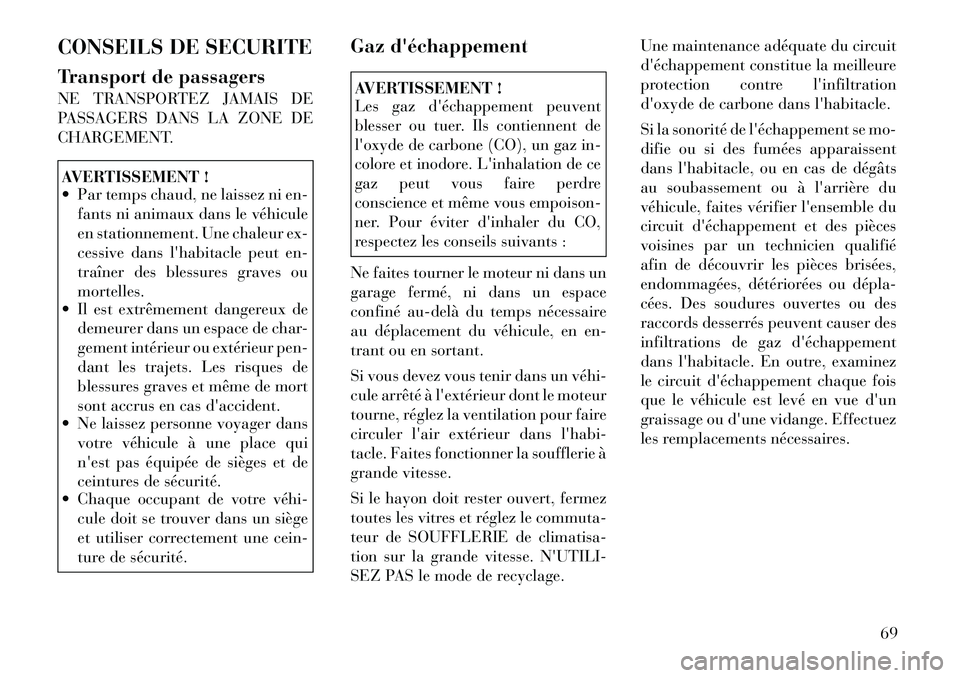 CONSEILS DE SECURITE

Transport de passagers

NE TRANSPORTEZ JAMAIS DE PASSAGERS DANS LA ZONE DE CHARGEMENT.

AVERTISSEMENT !
• Par temps chaud, ne laissez ni enfants ni animaux dans le véhicule en stationnement. Une chaleur excessive dans l'habitacle peut entraîner des blessures graves ou mortelles.
• Il est extrêmement dangereux de demeurer dans un espace de chargement intérieur ou extérieur pendant les trajets. Les risques de blessures graves et même de mort sont accrus en cas d'accident.
• Ne laissez personne voyager dans votre véhicule à une place qui n'est pas équipée de sièges et de ceintures de sécurité.
• Chaque occupant de votre véhicule doit se trouver dans un siège et utiliser correctement une ceinture de sécurité.

Gaz d'échappement

AVERTISSEMENT !
Les gaz d'échappement peuvent blesser ou tuer. Ils contiennent de l'oxyde de carbone (CO), un gaz incolore et inodore. L'inhalation de ce gaz peut vous faire perdre conscience et même vous empoisonner. Pour éviter d'inhaler du CO, respectez les conseils suivants :

Ne faites tourner le moteur ni dans un garage fermé, ni dans un espace confiné au-delà du temps nécessaire au déplacement du véhicule, en entrant ou en sortant.

Si vous devez vous tenir dans un véhicule arrêté à l'extérieur dont le moteur tourne, réglez la ventilation pour faire circuler l'air extérieur dans l'habitacle. Faites fonctionner la soufflerie à grande vitesse.

Si le hayon doit rester ouvert, fermez toutes les vitres et réglez le commutateur de SOUFFLERIE de climatisation sur la grande vitesse. N'UTILISEZ PAS le mode de recyclage.

Une maintenance adéquate du circuit d'échappement constitue la meilleure protection contre l'infiltration d'oxyde de carbone dans l'habitacle.

Si la sonorité de l'échappement se modifie ou si des fumées apparaissent dans l'habitacle, ou en cas de dégâts au soubassement ou à l'arrière du véhicule, faites vérifier l'ensemble du circuit d'échappement et des pièces voisines par un technicien qualifié afin de découvrir les pièces brisées, endommagées, détériorées ou déplacées. Des soudures ouvertes ou des raccords desserrés peuvent causer des infiltrations de gaz d'échappement dans l'habitacle. En outre, examinez le circuit d'échappement chaque fois que le véhicule est levé en vue d'un graissage ou d'une vidange. Effectuez les remplacements nécessaires.

69

carmanualsonline.info